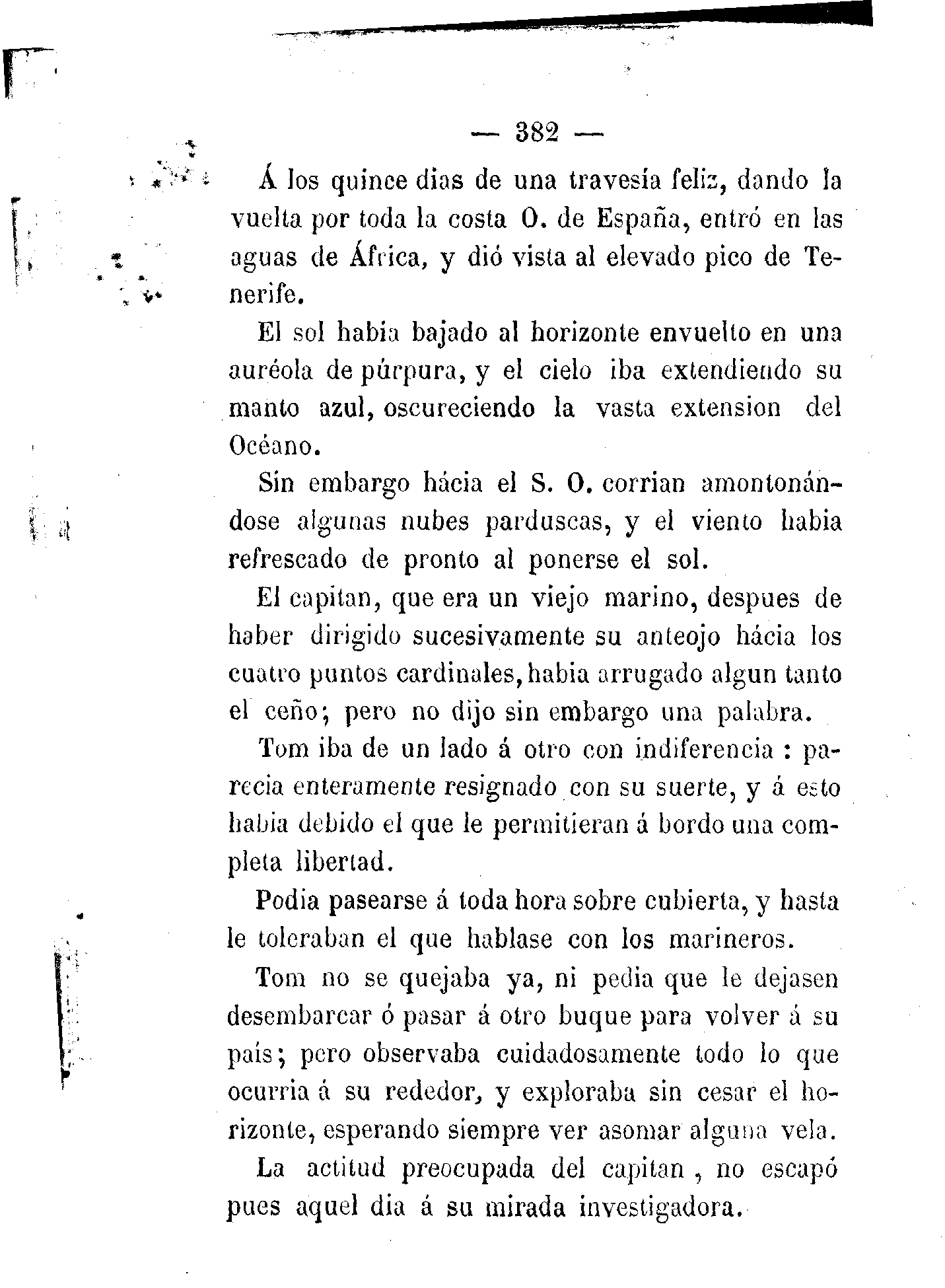 — 382 —

Á los quince dias de una travesía feliz, dando la vuelta por toda la costa O. de España, entró en las aguas de África, y dió vista al elevado pico de Tenerife.

El sol habia bajado al horizonte envuelto en una auréola de púrpura, y el cielo iba extendiendo su manto azul, oscureciendo la vasta extension del Océano.

Sin embargo hácia el S. O. corrian amontonándose algunas nubes parduscas, y el viento habia refrescado de pronto al ponerse el sol.

El capitan, que era un viejo marino, despues de haber dirigido sucesivamente su anteojo hácia los cuatro puntos cardinales, habia arrugado algun tanto el ceño; pero no dijo sin embargo una palabra.

Tom iba de un lado á otro con indiferencia : parecia enteramente resignado con su suerte, y á esto habia debido el que le permitieran á bordo una completa libertad.

Podia pasearse á toda hora sobre cubierta, y hasta le toleraban el que hablase con los marineros.

Tom no se quejaba ya, ni pedia que le dejasen desembarcar ó pasar á otro buque para volver á su país; pero observaba cuidadosamente todo lo que ocurria á su rededor, y exploraba sin cesar el horizonte, esperando siempre ver asomar alguna vela.

La actitud preocupada del capitan , no escapó pues aquel dia á su mirada investigadora.